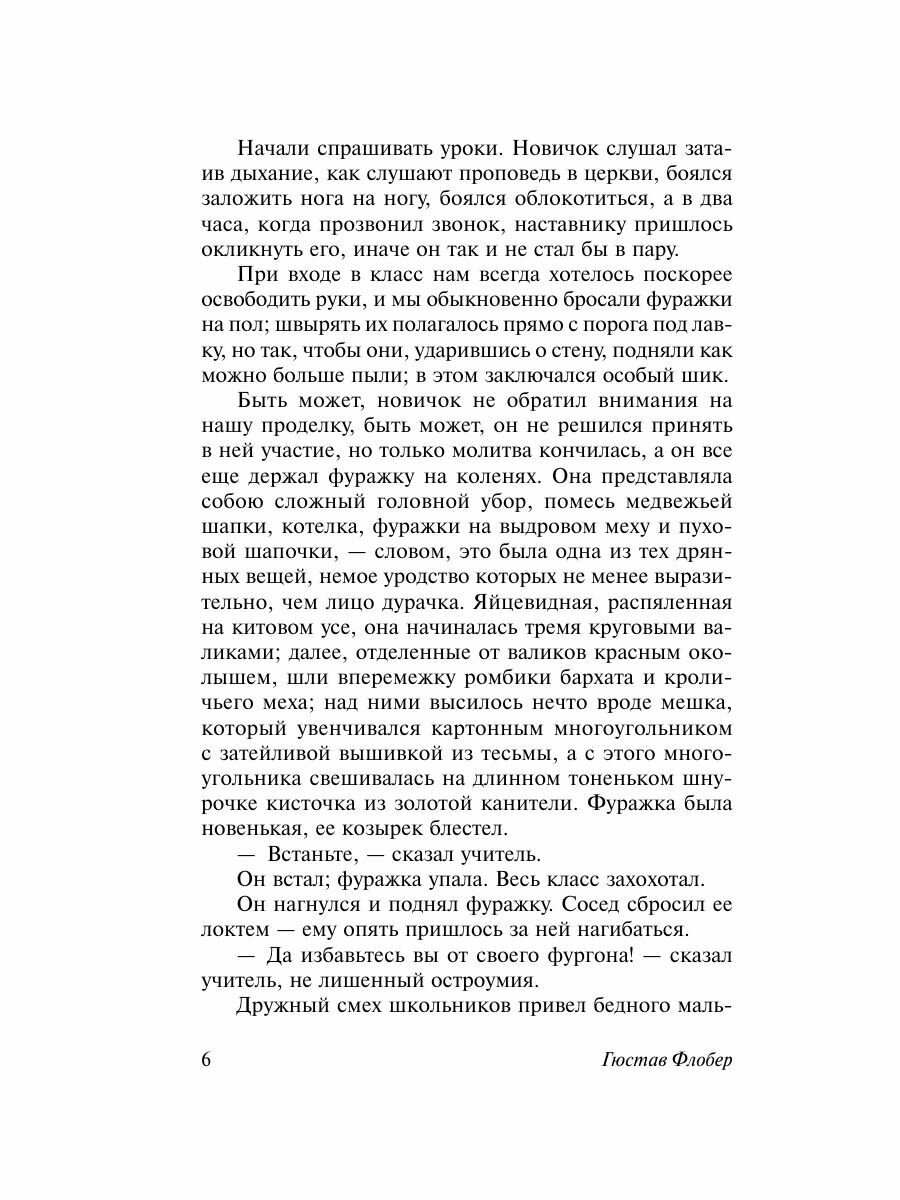 Начали спрашивать уроки. Новичок слушал затаив дыхание, как слушают проповедь в церкви, боялся заложить нога на ногу, боялся облокотиться, а в два часа, когда прозвонил звонок, наставнику пришлось окликнуть его, иначе он так и не стал бы в пару.

При входе в класс нам всегда хотелось поскорее освободить руки, и мы обыкновенно бросали фуражки на пол; швырять их полагалось прямо с порога под лавку, но так, чтобы они, ударившись о стену, подняли как можно больше пыли; в этом заключался особый шик.

Быть может, новичок не обратил внимания на нашу проделку, быть может, он не решился принять в ней участие, но только молитва кончилась, а он все еще держал фуражку на коленях. Она представляла собою сложный головной убор, помесь медвежьей шапки, котелка, фуражки на выдровом меху и пуховой шапочки, — словом, это была одна из тех дрянных вещей, немое уродство которых не менее выразительно, чем лицо дурачка. Яйцевидная, распяленная на китовом усе, она начиналась тремя круговыми валиками; далее, отделенные от валиков красным околышем, шли вперемежку ромбики бархата и кроличьего меха; над ними высилось нечто вроде мешка, который увенчивался картонным многоугольником с затейливой вышивкой из тесьмы, а с этого многоугольника свешивалась на длинном тоненьком шнурочке кисточка из золотой канители. Фуражка была новенькая, ее козырек блестел.

— Встаньте, — сказал учитель.

Он встал; фуражка упала. Весь класс захохотал.

Он нагнулся и поднял фуражку. Сосед сбросил ее локтем — ему опять пришлось за ней нагибаться.

— Да избавьтесь вы от своего фургона! — сказал учитель, не лишенный остроумия.

Дружный смех школьников привел бедного маль-

6 Гюстав Флобер